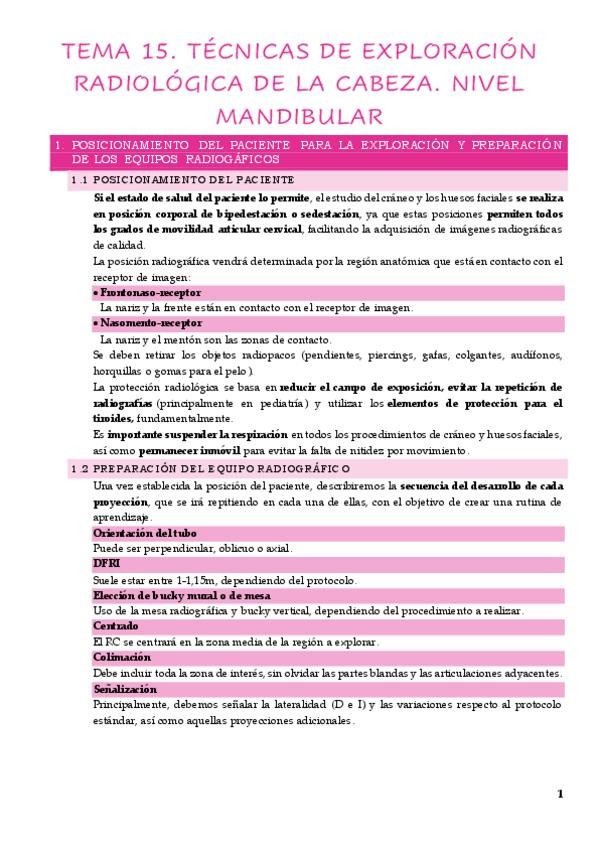 TEMA 15. TÉCNICAS DE EXPLORACIÓN RADIOLÓGICA DE LA CABEZA. NIVEL MANDIBULAR

1. POSICIONAMIENTO DEL PACIENTE PARA LA EXPLORACIÓN Y PREPARACIÓN DE LOS EQUIPOS RADIOGÁFICOS

1.1 POSICIONAMIENTO DEL PACIENTE

Si el estado de salud del paciente lo permite, el estudio del cráneo y los huesos faciales se realiza en posición corporal de bipedestación o sedestación, ya que estas posiciones permiten todos los grados de movilidad articular cervical, facilitando la adquisición de imágenes radiográficas de calidad.

La posición radiográfica vendrá determinada por la región anatómica que está en contacto con el receptor de imagen:

• Frontonaso-receptor

La nariz y la frente están en contacto con el receptor de imagen.

• Nasomento-receptor

La nariz y el mentón son las zonas de contacto.

Se deben retirar los objetos radiopacos (pendientes, piercings, gafas, colgantes, audífonos, horquillas o gomas para el pelo).

La protección radiológica se basa en reducir el campo de exposición, evitar la repetición de radiografías (principalmente en pediatría) y utilizar los elementos de protección para el tiroides, fundamentalmente.

Es importante suspender la respiración en todos los procedimientos de cráneo y huesos faciales, así como permanecer inmóvil para evitar la falta de nitidez por movimiento.

1.2 PREPARACIÓN DEL EQUIPO RADIOGRÁFICO

Una vez establecida la posición del paciente, describiremos la secuencia del desarrollo de cada proyección, que se irá repitiendo en cada una de ellas, con el objetivo de crear una rutina de aprendizaje.

Orientación del tubo

Puede ser perpendicular, oblicuo o axial.

DFRI

Suele estar entre 1-1,15m, dependiendo del protocolo.

Elección de bucky mural o de mesa

Uso de la mesa radiográfica y bucky vertical, dependiendo del procedimiento a realizar.

Centrado

El RC se centrará en la zona media de la región a explorar.

Colimación

Debe incluir toda la zona de interés, sin olvidar las partes blandas y las articulaciones adyacentes.

Señalización

Principalmente, debemos señalar la lateralidad (D e I) y las variaciones respecto al protocolo estándar, así como aquellas proyecciones adicionales.

1